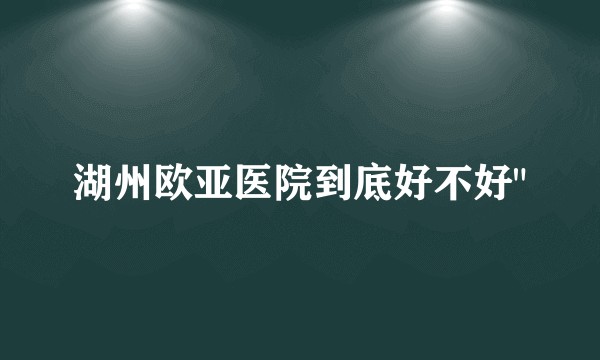 湖州欧亚医院到底好不好"